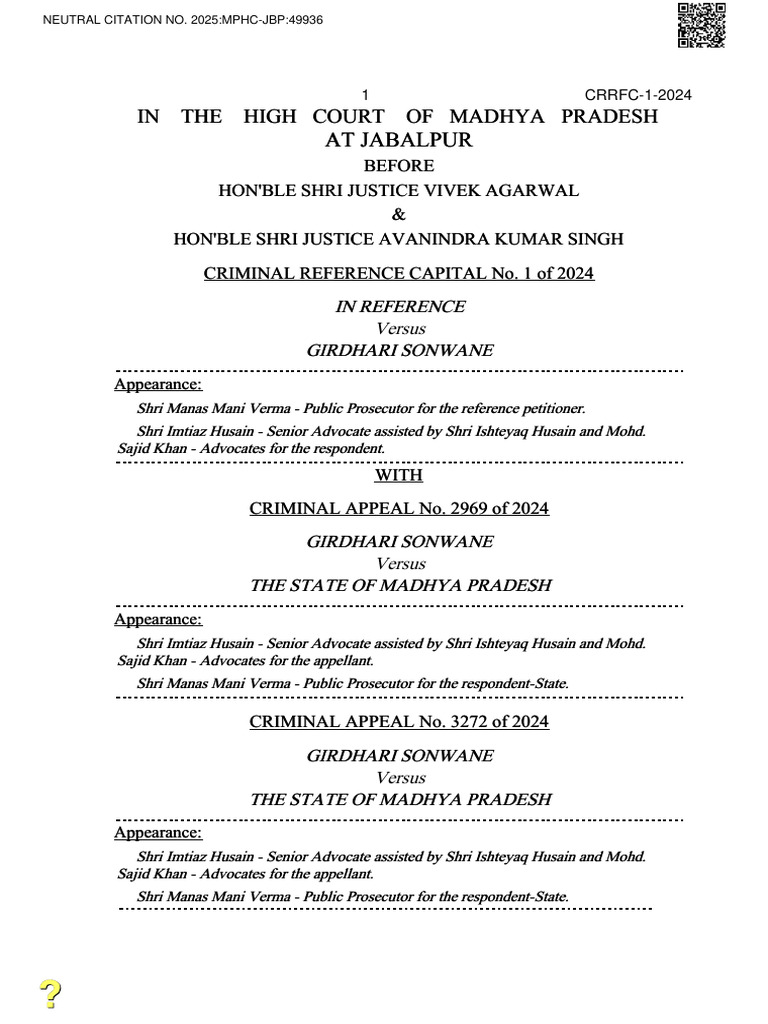 NEUTRAL CITATION NO. 2025:MPHC-JBP:49936

1 CRRFC-1-2024

IN THE HIGH COURT OF MADHYA PRADESH AT JABALPUR

BEFORE

HON'BLE SHRI JUSTICE VIVEK AGARWAL

&

HON'BLE SHRI JUSTICE AVANINDRA KUMAR SINGH

CRIMINAL REFERENCE CAPITAL No. 1 of 2024

IN REFERENCE
Versus
GIRDHARI SONWANE

Appearance:

Shri Manas Mani Verma - Public Prosecutor for the reference petitioner.

Shri Imtiaz Husain - Senior Advocate assisted by Shri Ishteyaq Husain and Mohd. Sajid Khan - Advocates for the respondent.

WITH

CRIMINAL APPEAL No. 2969 of 2024

GIRDHARI SONWANE
Versus
THE STATE OF MADHYA PRADESH

Appearance:

Shri Imtiaz Husain - Senior Advocate assisted by Shri Ishteyaq Husain and Mohd. Sajid Khan - Advocates for the appellant.

Shri Manas Mani Verma - Public Prosecutor for the respondent-State.

CRIMINAL APPEAL No. 3272 of 2024

GIRDHARI SONWANE
Versus
THE STATE OF MADHYA PRADESH

Appearance:

Shri Imtiaz Husain - Senior Advocate assisted by Shri Ishteyaq Husain and Mohd. Sajid Khan - Advocates for the appellant.

Shri Manas Mani Verma - Public Prosecutor for the respondent-State.

?